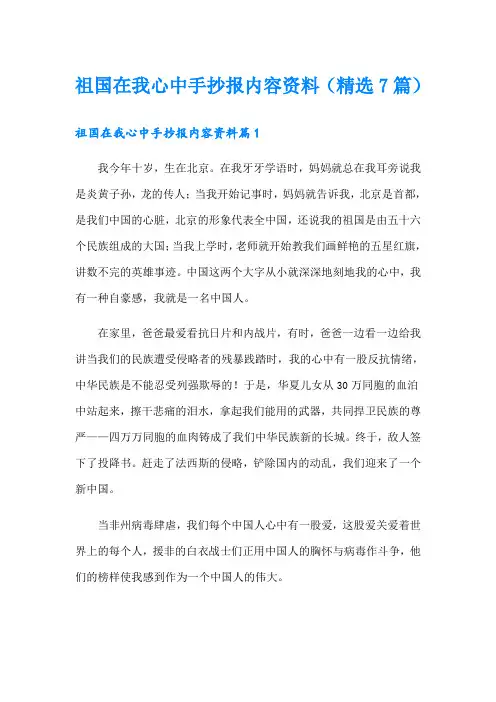 祖国在我心中手抄报内容资料（精选7篇）

祖国在我心中手抄报内容资料篇1

我今年十岁，生在北京。在我牙牙学语时，妈妈就总在我耳旁说我是炎黄子孙，龙的传人；当我开始记事时，妈妈就告诉我，北京是首都，是我们中国的心脏，北京的形象代表全中国，还说我的祖国是由五十六个民族组成的大国；当我上学时，老师就开始教我们画鲜艳的五星红旗，讲数不完的英雄事迹。中国这两个大字从小就深深地刻地我的心中，我有一种自豪感，我就是一名中国人。

在家里，爸爸最爱看抗日片和内战片，有时，爸爸一边看一边给我讲当我们的民族遭受侵略者的残暴践踏时，我的心中有一股反抗情绪，中华民族是不能忍受列强欺辱的！于是，华夏儿女从30万同胞的血泊中站起来，擦干悲痛的泪水，拿起我们能用的武器，共同捍卫民族的尊严——四万万同胞的血肉铸成了我们中华民族新的长城。终于，敌人签下了投降书。赶走了法西斯的侵略，铲除国内的动乱，我们迎来了一个新中国。

当非州病毒肆虐，我们每个中国人心中有一股爱，这股爱关爱着世界上的每个人，援非的白衣战士们正用中国人的胸怀与病毒作斗争，他们的榜样使我感到作为一个中国人的伟大。